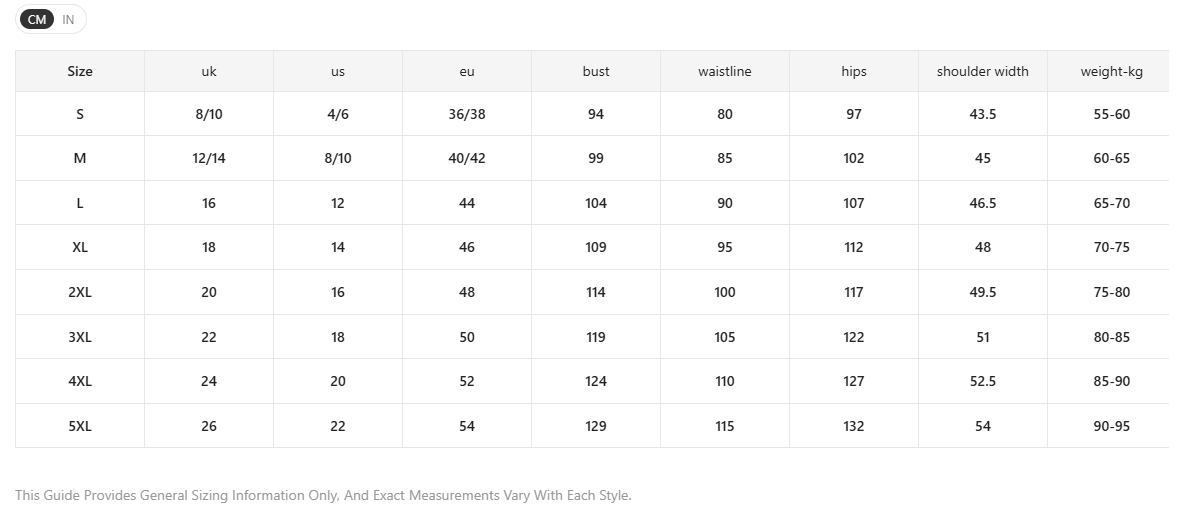 CM IN

| Size | uk | us | eu | bust | waistline | hips | shoulder width | weight-kg |
|---|---|---|---|---|---|---|---|---|
| S | 8/10 | 4/6 | 36/38 | 94 | 80 | 97 | 43.5 | 55-60 |
| M | 12/14 | 8/10 | 40/42 | 99 | 85 | 102 | 45 | 60-65 |
| L | 16 | 12 | 44 | 104 | 90 | 107 | 46.5 | 65-70 |
| XL | 18 | 14 | 46 | 109 | 95 | 112 | 48 | 70-75 |
| 2XL | 20 | 16 | 48 | 114 | 100 | 117 | 49.5 | 75-80 |
| 3XL | 22 | 18 | 50 | 119 | 105 | 122 | 51 | 80-85 |
| 4XL | 24 | 20 | 52 | 124 | 110 | 127 | 52.5 | 85-90 |
| 5XL | 26 | 22 | 54 | 129 | 115 | 132 | 54 | 90-95 |

This Guide Provides General Sizing Information Only, And Exact Measurements Vary With Each Style.